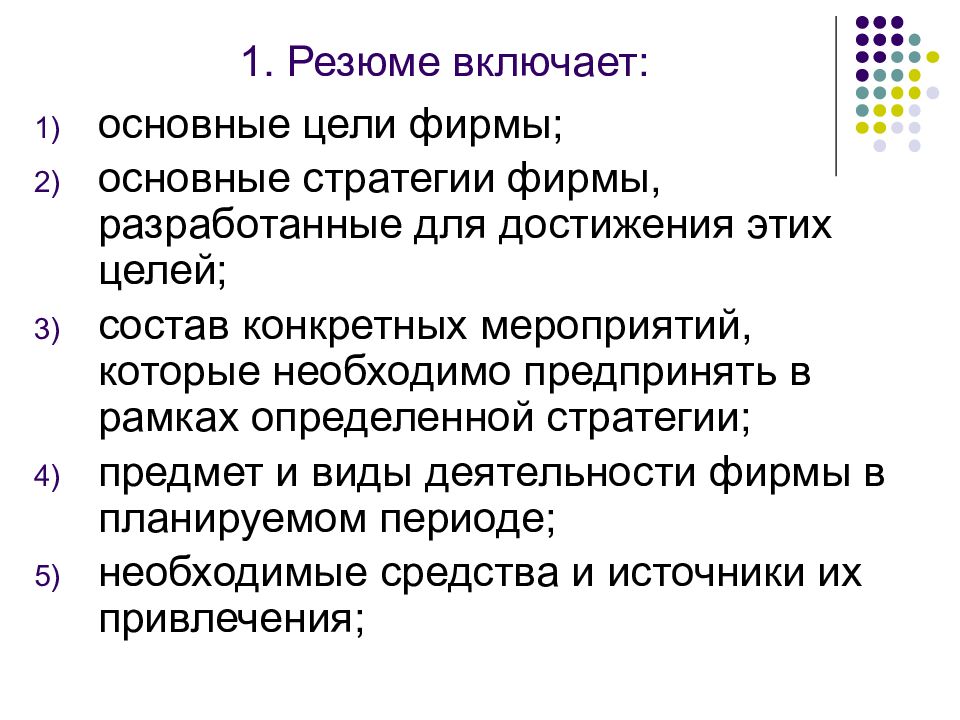 1. Резюме включает:

1) основные цели фирмы;

2) основные стратегии фирмы, разработанные для достижения этих целей;

3) состав конкретных мероприятий, которые необходимо предпринять в рамках определенной стратегии;

4) предмет и виды деятельности фирмы в планируемом периоде;

5) необходимые средства и источники их привлечения;